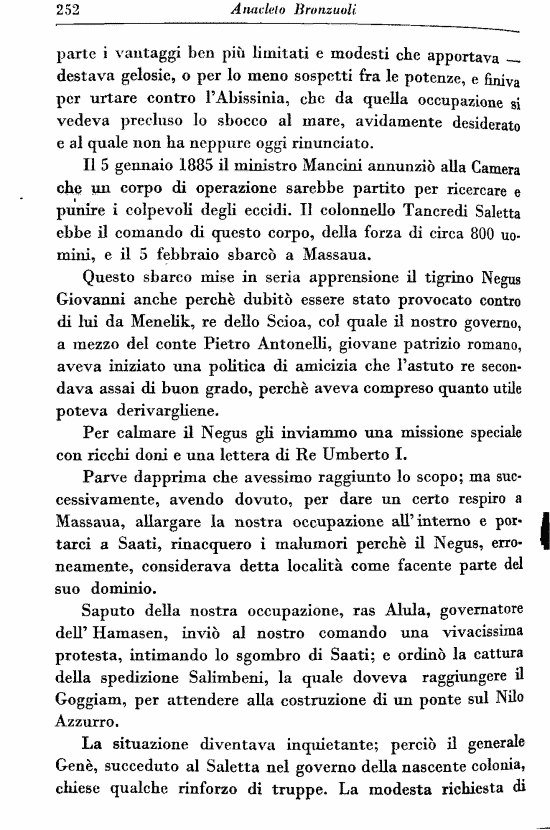 252 Anacleto Bronzuoli

parte i vantaggi ben più limitati e modesti che apportava — destava gelosie, o per lo meno sospetti fra le potenze, e finiva per urtare contro l'Abissinia, che da quella occupazione si vedeva precluso lo sbocco al mare, avidamente desiderato e al quale non ha neppure oggi rinunciato.

Il 5 gennaio 1885 il ministro Mancini annunziò alla Camera che un corpo di operazione sarebbe partito per ricercare e punire i colpevoli degli eccidi. Il colonnello Tancredi Saletta ebbe il comando di questo corpo, della forza di circa 800 uomini, e il 5 febbraio sbarcò a Massaua.

Questo sbarco mise in seria apprensione il tigrino Negus Giovanni anche perchè dubitò essere stato provocato contro di lui da Menelik, re dello Scioa, col quale il nostro governo, a mezzo del conte Pietro Antonelli, giovane patrizio romano, aveva iniziato una politica di amicizia che l'astuto re secondava assai di buon grado, perchè aveva compreso quanto utile poteva derivargliene.

Per calmare il Negus gli inviammo una missione speciale con ricchi doni e una lettera di Re Umberto I.

Parve dapprima che avessimo raggiunto lo scopo; ma successivamente, avendo dovuto, per dare un certo respiro a Massaua, allargare la nostra occupazione all'interno e portarci a Saati, rinacquero i malumori perchè il Negus, erroneamente, considerava detta località come facente parte del suo dominio.

Saputo della nostra occupazione, ras Alula, governatore dell'Hamasen, inviò al nostro comando una vivacissima protesta, intimando lo sgombro di Saati; e ordinò la cattura della spedizione Salimbeni, la quale doveva raggiungere il Goggiam, per attendere alla costruzione di un ponte sul Nilo Azzurro.

La situazione diventava inquietante; perciò il generale Genè, succeduto al Saletta nel governo della nascente colonia, chiese qualche rinforzo di truppe. La modesta richiesta di